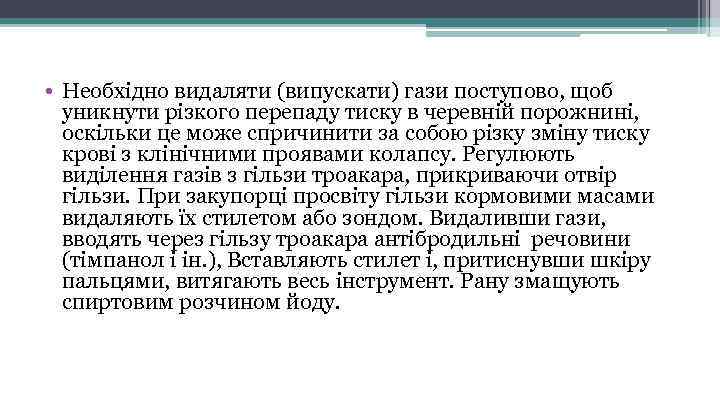 • Необхідно видаляти (випускати) гази поступово, щоб уникнути різкого перепаду тиску в черевній порожнині, оскільки це може спричинити за собою різку зміну тиску крові з клінічними проявами колапсу. Регулюють виділення газів з гільзи троакара, прикриваючи отвір гільзи. При закупорці просвіту гільзи кормовими масами видаляють їх стилетом або зондом. Видаливши гази, вводять через гільзу троакара антібродильні речовини (тімпанол і ін.), Вставляють стилет і, притиснувши шкіру пальцями, витягають весь інструмент. Рану змащують спиртовим розчином йоду.